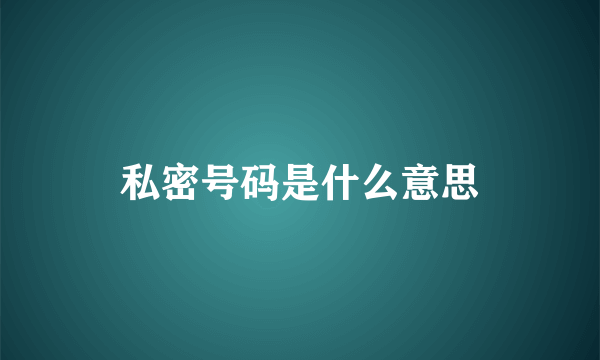 私密号码是什么意思